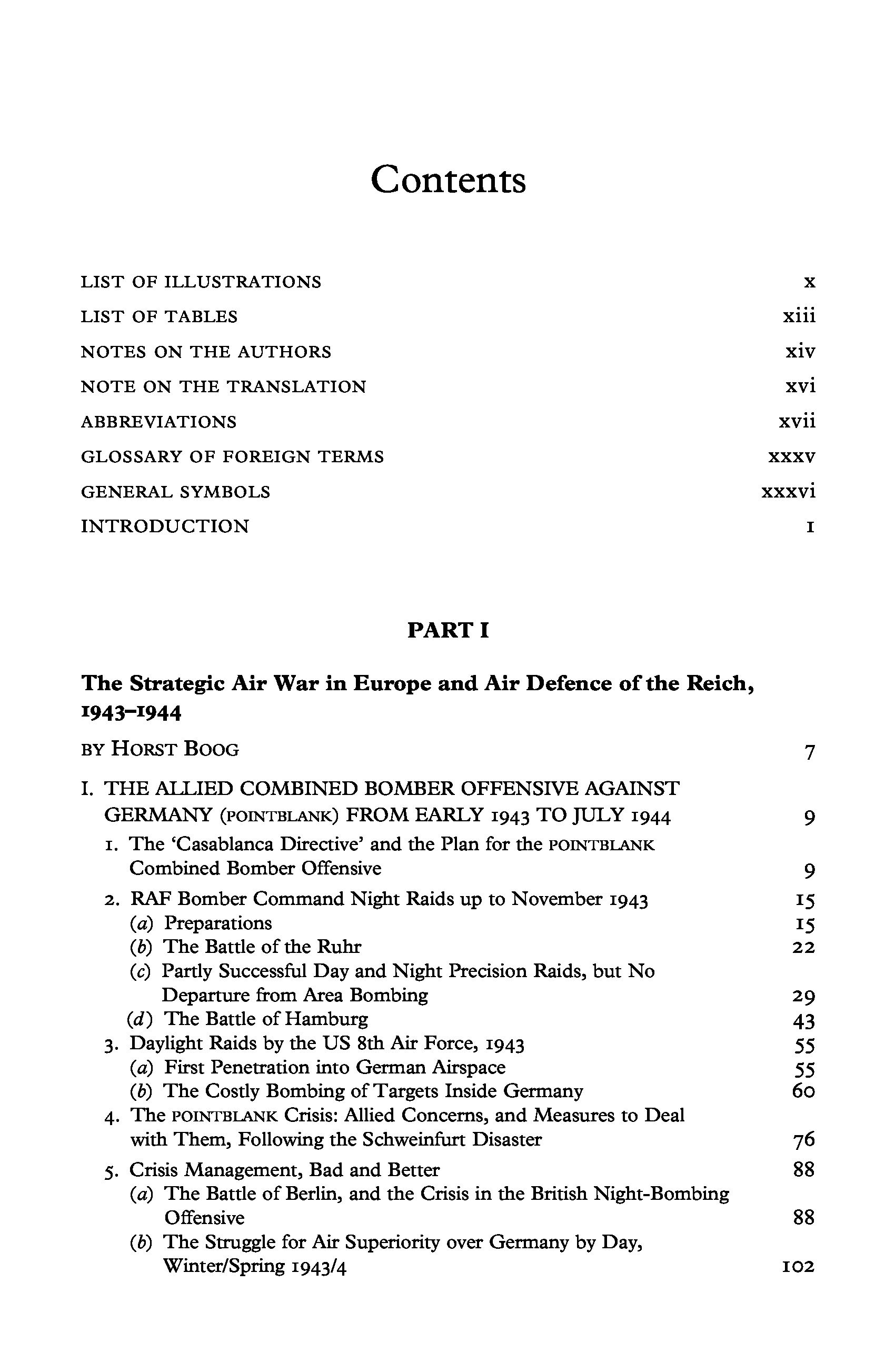 Contents

LIST OF ILLUSTRATIONS x
LIST OF TABLES xiii
NOTES ON THE AUTHORS xiv
NOTE ON THE TRANSLATION xvi
ABBREVIATIONS xvii
GLOSSARY OF FOREIGN TERMS xxxv
GENERAL SYMBOLS xxxvi
INTRODUCTION 1

PART I

The Strategic Air War in Europe and Air Defence of the Reich, 1943–1944

BY HORST BOOG 7

I. THE ALLIED COMBINED BOMBER OFFENSIVE AGAINST GERMANY (POINTBLANK) FROM EARLY 1943 TO JULY 1944 9
1. The 'Casablanca Directive' and the Plan for the POINTBLANK Combined Bomber Offensive 9
2. RAF Bomber Command Night Raids up to November 1943 15
(a) Preparations 15
(b) The Battle of the Ruhr 22
(c) Partly Successful Day and Night Precision Raids, but No Departure from Area Bombing 29
(d) The Battle of Hamburg 43
3. Daylight Raids by the US 8th Air Force, 1943 55
(a) First Penetration into German Airspace 55
(b) The Costly Bombing of Targets Inside Germany 60
4. The POINTBLANK Crisis: Allied Concerns, and Measures to Deal with Them, Following the Schweinfurt Disaster 76
5. Crisis Management, Bad and Better 88
(a) The Battle of Berlin, and the Crisis in the British Night-Bombing Offensive 88
(b) The Struggle for Air Superiority over Germany by Day, Winter/Spring 1943/4 102